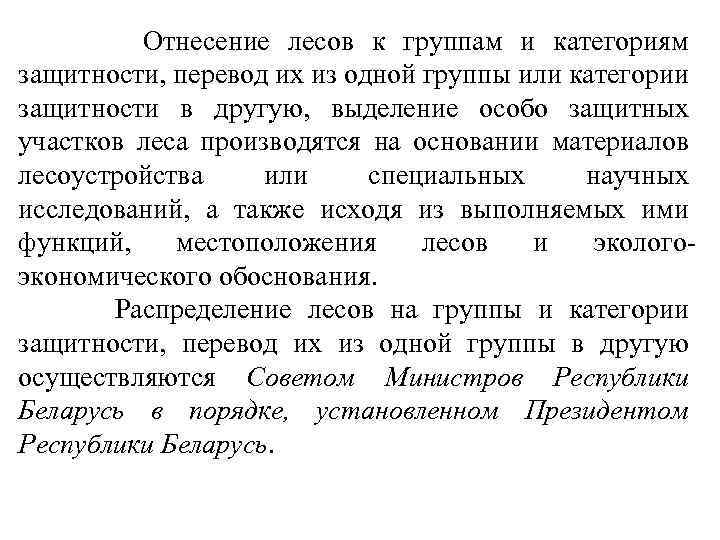 Отнесение лесов к группам и категориям защитности, перевод их из одной группы или категории защитности в другую, выделение особо защитных участков леса производятся на основании материалов лесоустройства или специальных научных исследований, а также исходя из выполняемых ими функций, местоположения лесов и эколого-экономического обоснования.

Распределение лесов на группы и категории защитности, перевод их из одной группы в другую осуществляются Советом Министров Республики Беларусь в порядке, установленном Президентом Республики Беларусь.